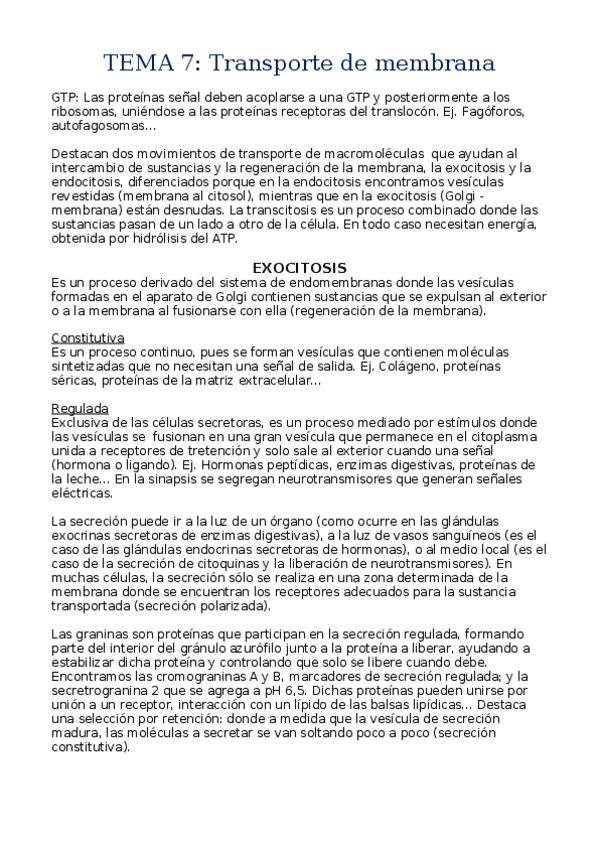 TEMA 7: Transporte de membrana

GTP: Las proteínas señal deben acoplarse a una GTP y posteriormente a los ribosomas, uniéndose a las proteínas receptoras del translocón. Ej. Fagóforos, autofagosomas...

Destacan dos movimientos de transporte de macromoléculas que ayudan al intercambio de sustancias y la regeneración de la membrana, la exocitosis y la endocitosis, diferenciados porque en la endocitosis encontramos vesículas revestidas (membrana al citosol), mientras que en la exocitosis (Golgi - membrana) están desnudas. La transcitosis es un proceso combinado donde las sustancias pasan de un lado a otro de la célula. En todo caso necesitan energía, obtenida por hidrólisis del ATP.

EXOCITOSIS
Es un proceso derivado del sistema de endomembranas donde las vesículas formadas en el aparato de Golgi contienen sustancias que se expulsan al exterior o a la membrana al fusionarse con ella (regeneración de la membrana).

Constitutiva
Es un proceso continuo, pues se forman vesículas que contienen moléculas sintetizadas que no necesitan una señal de salida. Ej. Colágeno, proteínas séricas, proteínas de la matriz extracelular...

Regulada
Exclusiva de las células secretoras, es un proceso mediado por estímulos donde las vesículas se fusionan en una gran vesícula que permanece en el citoplasma unida a receptores de tretención y solo sale al exterior cuando una señal (hormona o ligando). Ej. Hormonas peptídicas, enzimas digestivas, proteínas de la leche... En la sinapsis se segregan neurotransmisores que generan señales eléctricas.

La secreción puede ir a la luz de un órgano (como ocurre en las glándulas exocrinas secretoras de enzimas digestivas), a la luz de vasos sanguíneos (es el caso de las glándulas endocrinas secretoras de hormonas), o al medio local (es el caso de la secreción de citoquinas y la liberación de neurotransmisores). En muchas células, la secreción sólo se realiza en una zona determinada de la membrana donde se encuentran los receptores adecuados para la sustancia transportada (secreción polarizada).

Las graninas son proteínas que participan en la secreción regulada, formando parte del interior del gránulo azurófilo junto a la proteína a liberar, ayudando a estabilizar dicha proteína y controlando que solo se libere cuando debe. Encontramos las cromograninas A y B, marcadores de secreción regulada; y la secretrogranina 2 que se agrega a pH 6,5. Dichas proteínas pueden unirse por unión a un receptor, interacción con un lípido de las balsas lipídicas... Destaca una selección por retención: donde a medida que la vesícula de secreción madura, las moléculas a secretar se van soltando poco a poco (secreción constitutiva).